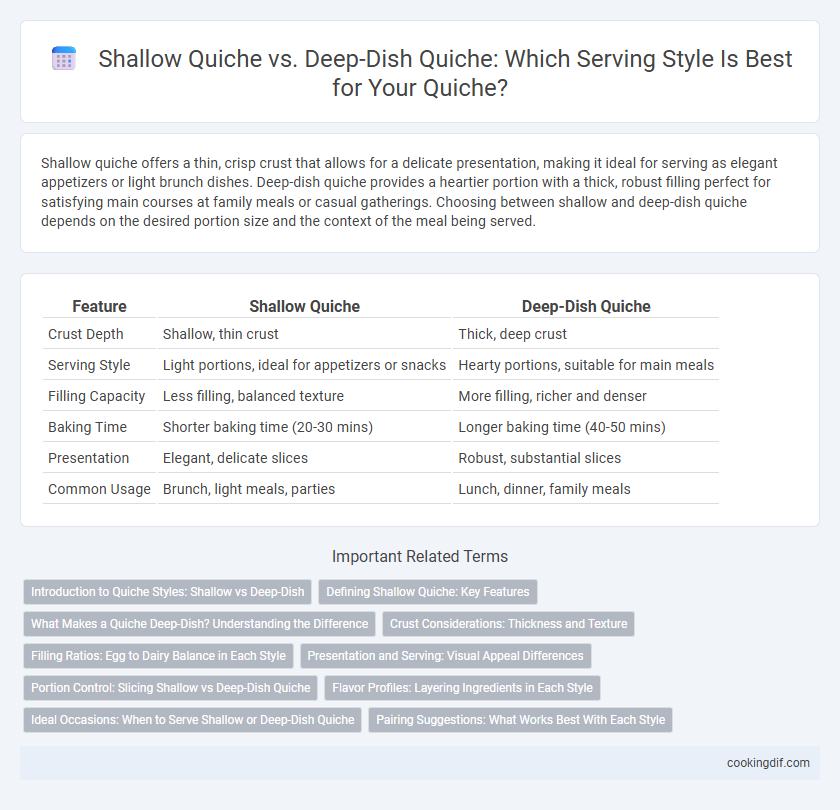 Shallow Quiche vs. Deep-Dish Quiche: Which Serving Style Is Best for Your Quiche?

Shallow quiche offers a thin, crisp crust that allows for a delicate presentation, making it ideal for serving as elegant appetizers or light brunch dishes. Deep-dish quiche provides a heartier portion with a thick, robust filling perfect for satisfying main courses at family meals or casual gatherings. Choosing between shallow and deep-dish quiche depends on the desired portion size and the context of the meal being served.

| Feature | Shallow Quiche | Deep-Dish Quiche |
|---|---|---|
| Crust Depth | Shallow, thin crust | Thick, deep crust |
| Serving Style | Light portions, ideal for appetizers or snacks | Hearty portions, suitable for main meals |
| Filling Capacity | Less filling, balanced texture | More filling, richer and denser |
| Baking Time | Shorter baking time (20-30 mins) | Longer baking time (40-50 mins) |
| Presentation | Elegant, delicate slices | Robust, substantial slices |
| Common Usage | Brunch, light meals, parties | Lunch, dinner, family meals |

Important Related Terms

Introduction to Quiche Styles: Shallow vs Deep-Dish
Defining Shallow Quiche: Key Features
What Makes a Quiche Deep-Dish? Understanding the Difference
Crust Considerations: Thickness and Texture
Filling Ratios: Egg to Dairy Balance in Each Style
Presentation and Serving: Visual Appeal Differences
Portion Control: Slicing Shallow vs Deep-Dish Quiche
Flavor Profiles: Layering Ingredients in Each Style
Ideal Occasions: When to Serve Shallow or Deep-Dish Quiche
Pairing Suggestions: What Works Best With Each Style

cookingdif.com